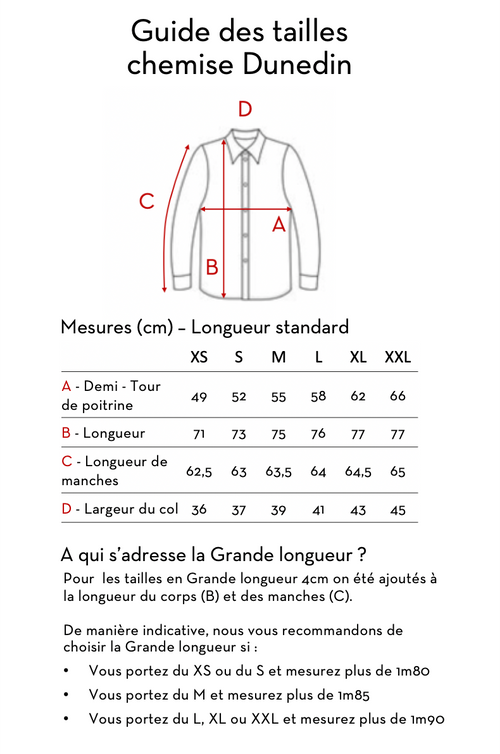 Guide des tailles
chemise Dunedin

D

C

A

B

Mesures (cm) – Longueur standard

| | XS | S | M | L | XL | XXL |
|---|---|---|---|---|---|---|
| A - Demi - Tour de poitrine | 49 | 52 | 55 | 58 | 62 | 66 |
| B - Longueur | 71 | 73 | 75 | 76 | 77 | 77 |
| C - Longueur de manches | 62,5 | 63 | 63,5 | 64 | 64,5 | 65 |
| D - Largeur du col | 36 | 37 | 39 | 41 | 43 | 45 |

A qui s'adresse la Grande longueur ?

Pour les tailles en Grande longueur 4cm on été ajoutés à la longueur du corps (B) et des manches (C).

De manière indicative, nous vous recommandons de choisir la Grande longueur si :

• Vous portez du XS ou du S et mesurez plus de 1m80
• Vous portez du M et mesurez plus de 1m85
• Vous portez du L, XL ou XXL et mesurez plus de 1m90